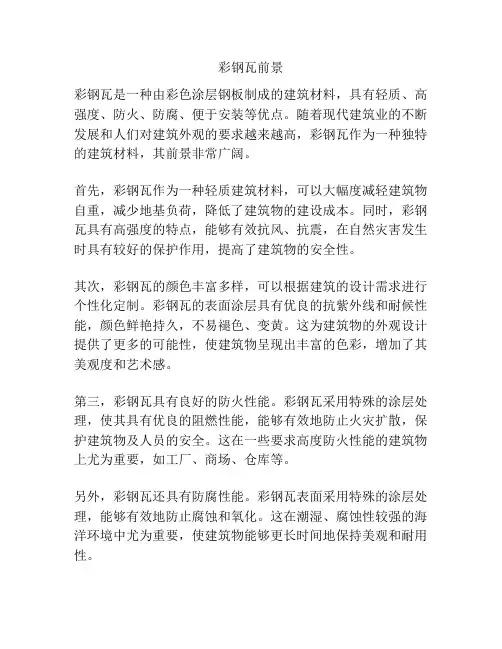 彩钢瓦前景

彩钢瓦是一种由彩色涂层钢板制成的建筑材料，具有轻质、高强度、防火、防腐、便于安装等优点。随着现代建筑业的不断发展和人们对建筑外观的要求越来越高，彩钢瓦作为一种独特的建筑材料，其前景非常广阔。

首先，彩钢瓦作为一种轻质建筑材料，可以大幅度减轻建筑物自重，减少地基负荷，降低了建筑物的建设成本。同时，彩钢瓦具有高强度的特点，能够有效抗风、抗震，在自然灾害发生时具有较好的保护作用，提高了建筑物的安全性。

其次，彩钢瓦的颜色丰富多样，可以根据建筑的设计需求进行个性化定制。彩钢瓦的表面涂层具有优良的抗紫外线和耐候性能，颜色鲜艳持久，不易褪色、变黄。这为建筑物的外观设计提供了更多的可能性，使建筑物呈现出丰富的色彩，增加了其美观度和艺术感。

第三，彩钢瓦具有良好的防火性能。彩钢瓦采用特殊的涂层处理，使其具有优良的阻燃性能，能够有效地防止火灾扩散，保护建筑物及人员的安全。这在一些要求高度防火性能的建筑物上尤为重要，如工厂、商场、仓库等。

另外，彩钢瓦还具有防腐性能。彩钢瓦表面采用特殊的涂层处理，能够有效地防止腐蚀和氧化。这在潮湿、腐蚀性较强的海洋环境中尤为重要，使建筑物能够更长时间地保持美观和耐用性。